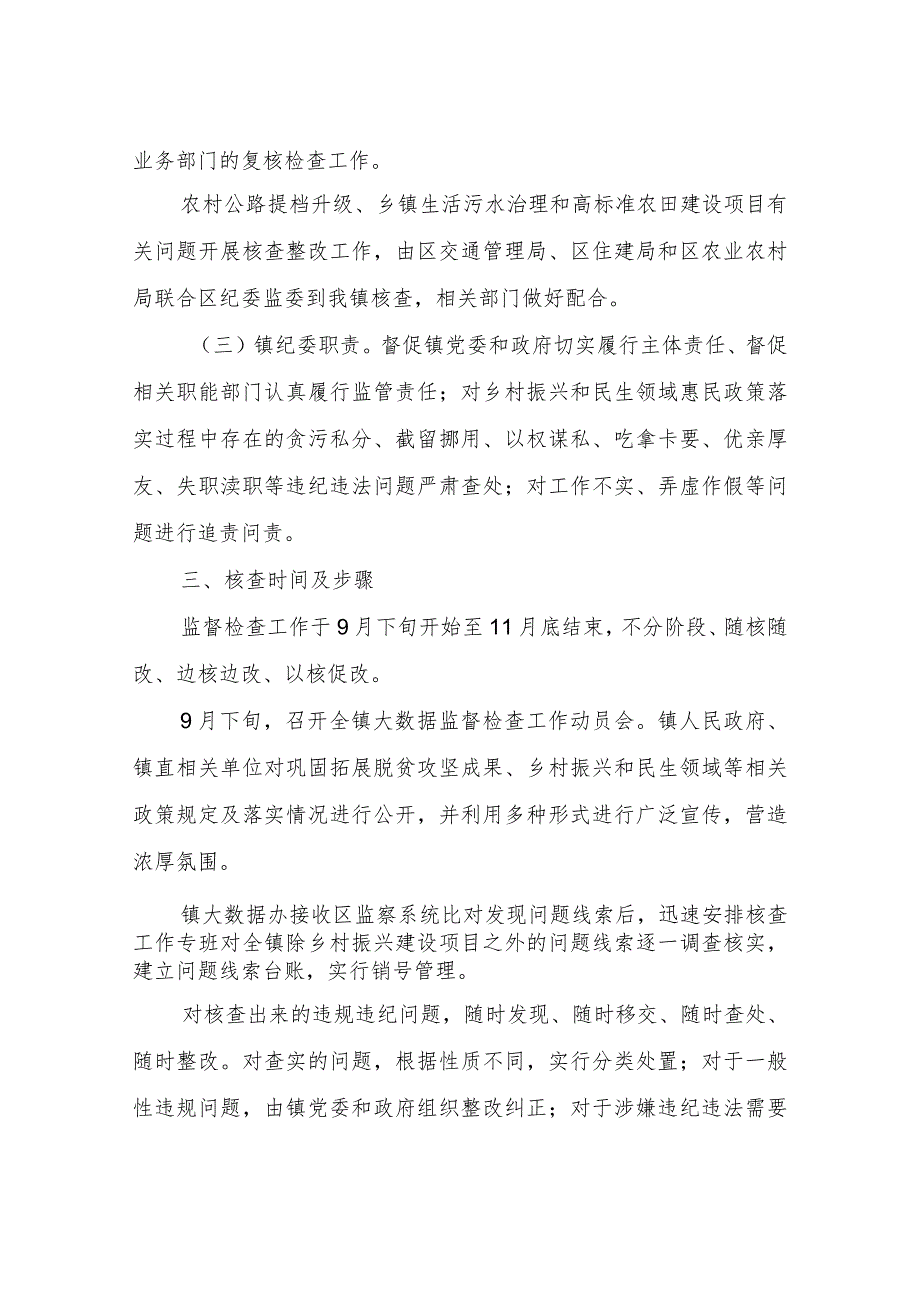 业务部门的复核检查工作。

农村公路提档升级、乡镇生活污水治理和高标准农田建设项目有关问题开展核查整改工作，由区交通管理局、区住建局和区农业农村局联合区纪委监委到我镇核查，相关部门做好配合。

（三）镇纪委职责。督促镇党委和政府切实履行主体责任、督促相关职能部门认真履行监管责任；对乡村振兴和民生领域惠民政策落实过程中存在的贪污私分、截留挪用、以权谋私、吃拿卡要、优亲厚友、失职渎职等违纪违法问题严肃查处；对工作不实、弄虚作假等问题进行追责问责。

三、核查时间及步骤

监督检查工作于9月下旬开始至11月底结束，不分阶段、随核随改、边核边改、以核促改。

9月下旬，召开全镇大数据监督检查工作动员会。镇人民政府、镇直相关单位对巩固拓展脱贫攻坚成果、乡村振兴和民生领域等相关政策规定及落实情况进行公开，并利用多种形式进行广泛宣传，营造浓厚氛围。

镇大数据办接收区监察系统比对发现问题线索后，迅速安排核查工作专班对全镇除乡村振兴建设项目之外的问题线索逐一调查核实，建立问题线索台账，实行销号管理。

对核查出来的违规违纪问题，随时发现、随时移交、随时查处、随时整改。对查实的问题，根据性质不同，实行分类处置；对于一般性违规问题，由镇党委和政府组织整改纠正；对于涉嫌违纪违法需要